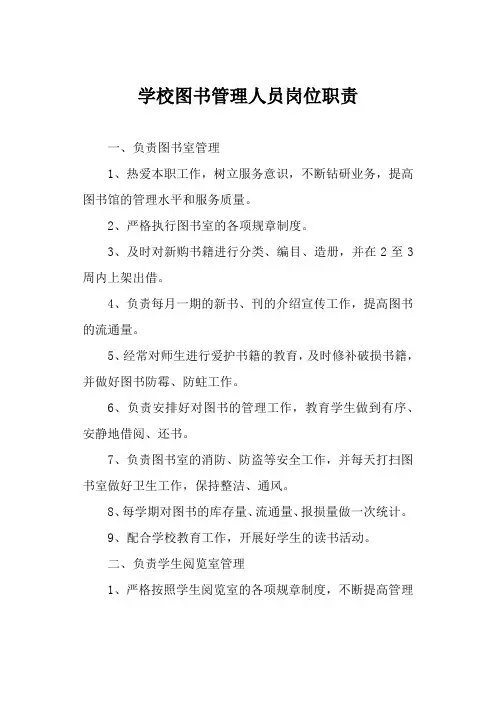 学校图书管理人员岗位职责

一、负责图书室管理

1、热爱本职工作，树立服务意识，不断钻研业务，提高图书馆的管理水平和服务质量。

2、严格执行图书室的各项规章制度。

3、及时对新购书籍进行分类、编目、造册，并在 2 至 3 周内上架出借。

4、负责每月一期的新书、刊的介绍宣传工作，提高图书的流通量。

5、经常对师生进行爱护书籍的教育，及时修补破损书籍，并做好图书防霉、防蛀工作。

6、负责安排好对图书的管理工作，教育学生做到有序、安静地借阅、还书。

7、负责图书室的消防、防盗等安全工作，并每天打扫图书室做好卫生工作，保持整洁、通风。

8、每学期对图书的库存量、流通量、报损量做一次统计。

9、配合学校教育工作，开展好学生的读书活动。

二、负责学生阅览室管理

1、严格按照学生阅览室的各项规章制度，不断提高管理